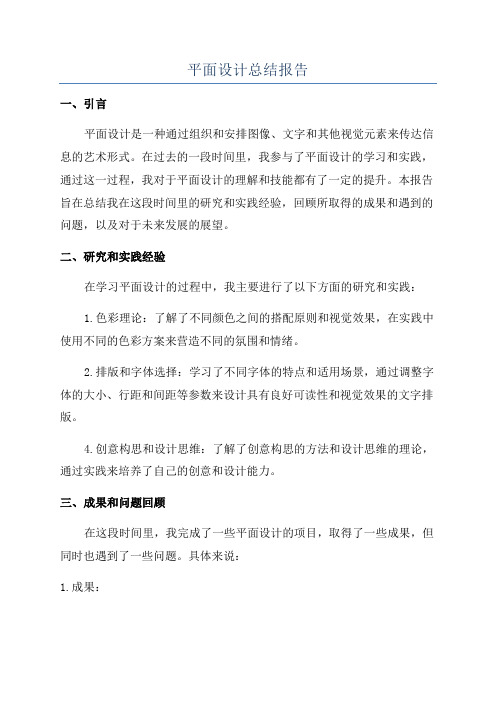 平面设计总结报告

一、引言

平面设计是一种通过组织和安排图像、文字和其他视觉元素来传达信息的艺术形式。在过去的一段时间里，我参与了平面设计的学习和实践，通过这一过程，我对于平面设计的理解和技能都有了一定的提升。本报告旨在总结我在这段时间里的研究和实践经验，回顾所取得的成果和遇到的问题，以及对于未来发展的展望。

二、研究和实践经验

在学习平面设计的过程中，我主要进行了以下方面的研究和实践：

1.色彩理论：了解了不同颜色之间的搭配原则和视觉效果，在实践中使用不同的色彩方案来营造不同的氛围和情绪。

2.排版和字体选择：学习了不同字体的特点和适用场景，通过调整字体的大小、行距和间距等参数来设计具有良好可读性和视觉效果的文字排版。

4.创意构思和设计思维：了解了创意构思的方法和设计思维的理论，通过实践来培养了自己的创意和设计能力。

三、成果和问题回顾

在这段时间里，我完成了一些平面设计的项目，取得了一些成果，但同时也遇到了一些问题。具体来说：

1.成果：